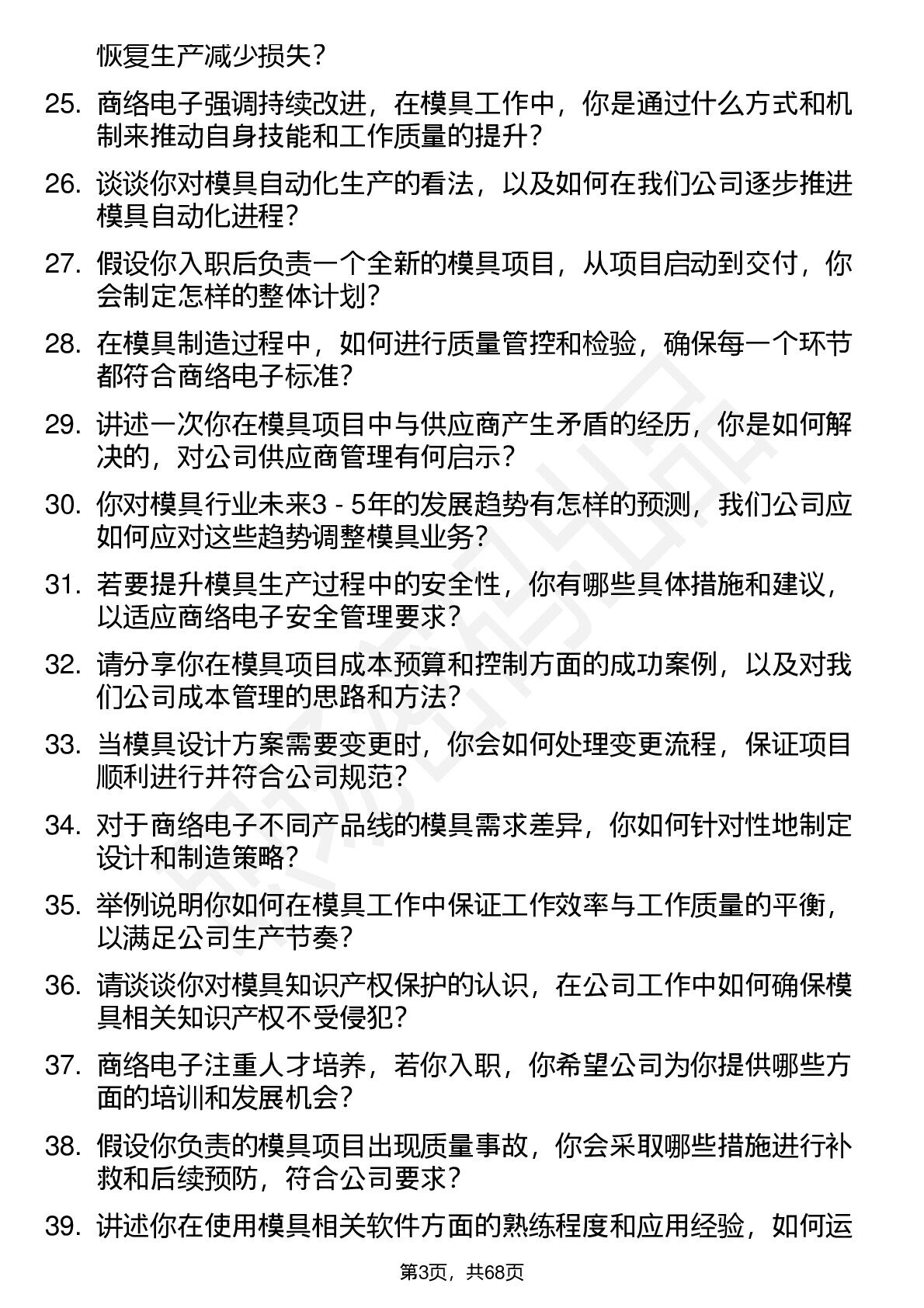 恢复生产减少损失？

25. 商络电子强调持续改进，在模具工作中，你是通过什么方式和机制来推动自身技能和工作质量的提升？

26. 谈谈你对模具自动化生产的看法，以及如何在我们公司逐步推进模具自动化进程？

27. 假设你入职后负责一个全新的模具项目，从项目启动到交付，你会制定怎样的整体计划？

28. 在模具制造过程中，如何进行质量管控和检验，确保每一个环节都符合商络电子标准？

29. 讲述一次你在模具项目中与供应商产生矛盾的经历，你是如何解决的，对公司供应商管理有何启示？

30. 你对模具行业未来3 - 5年的发展趋势有怎样的预测，我们公司应如何应对这些趋势调整模具业务？

31. 若要提升模具生产过程中的安全性，你有哪些具体措施和建议，以适应商络电子安全管理要求？

32. 请分享你在模具项目成本预算和控制方面的成功案例，以及对我们公司成本管理的思路和方法？

33. 当模具设计方案需要变更时，你会如何处理变更流程，保证项目顺利进行并符合公司规范？

34. 对于商络电子不同产品线的模具需求差异，你如何针对性地制定设计和制造策略？

35. 举例说明你如何在模具工作中保证工作效率与工作质量的平衡，以满足公司生产节奏？

36. 请谈谈你对模具知识产权保护的认识，在公司工作中如何确保模具相关知识产权不受侵犯？

37. 商络电子注重人才培养，若你入职，你希望公司为你提供哪些方面的培训和发展机会？

38. 假设你负责的模具项目出现质量事故，你会采取哪些措施进行补救和后续预防，符合公司要求？

39. 讲述你在使用模具相关软件方面的熟练程度和应用经验，如何运

第3页，共68页